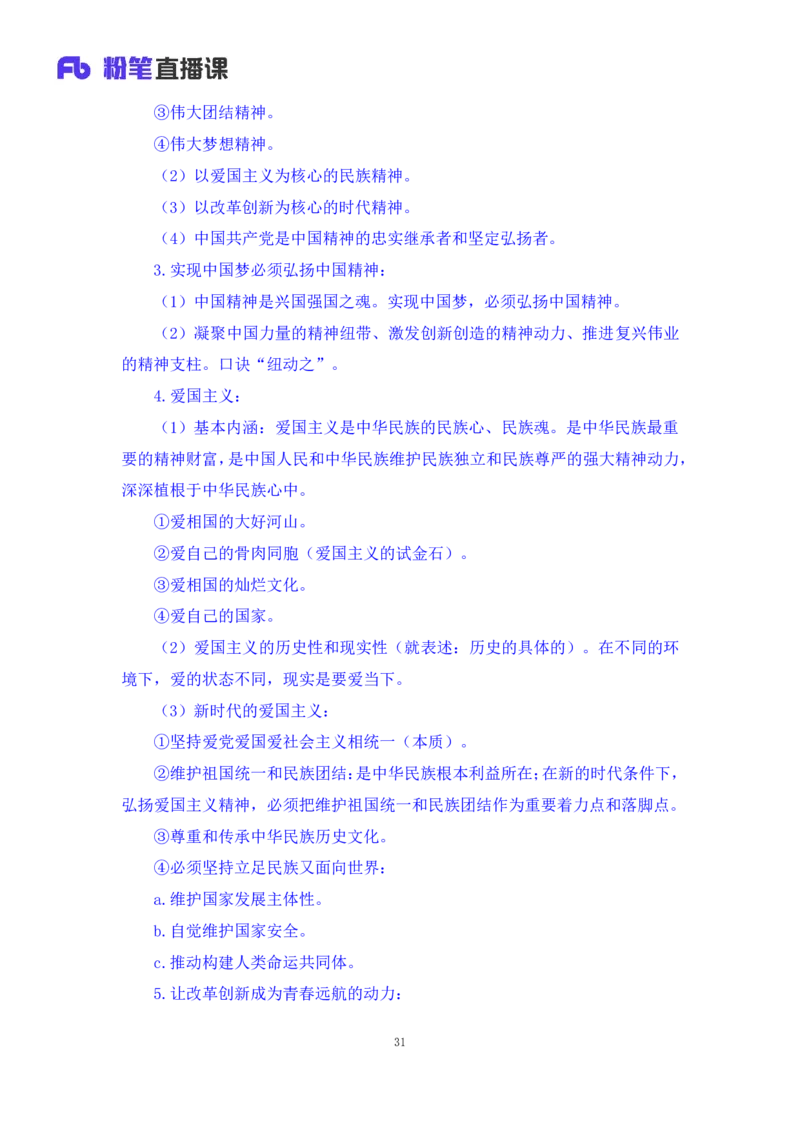 Fb 粉笔直播课

③伟大团结精神。

④伟大梦想精神。

（2）以爱国主义为核心的民族精神。

（3）以改革创新为核心的时代精神。

（4）中国共产党是中国精神的忠实继承者和坚定弘扬者。

3.实现中国梦必须弘扬中国精神：

（1）中国精神是兴国强国之魂。实现中国梦，必须弘扬中国精神。

（2）凝聚中国力量的精神纽带、激发创新创造的精神动力、推进复兴伟业的精神支柱。口诀“纽动之”。

4.爱国主义：

（1）基本内涵：爱国主义是中华民族的民族心、民族魂。是中华民族最重要的精神财富，是中国人民和中华民族维护民族独立和民族尊严的强大精神动力，深深植根于中华民族心中。

①爱祖国的大好河山。

②爱自己的骨肉同胞（爱国主义的试金石）。

③爱祖国的灿烂文化。

④爱自己的国家。

（2）爱国主义的历史性和现实性（就表述：历史的具体的）。在不同的环境下，爱的状态不同，现实是要爱当下。

（3）新时代的爱国主义：

①坚持爱党爱国爱社会主义相统一（本质）。

②维护祖国统一和民族团结：是中华民族根本利益所在；在新的时代条件下，弘扬爱国主义精神，必须把维护祖国统一和民族团结作为重要着力点和落脚点。

③尊重和传承中华民族历史文化。

④必须坚持立足民族又面向世界：

a.维护国家发展主体性。

b.自觉维护国家安全。

c.推动构建人类命运共同体。

5.让改革创新成为青春远航的动力：

31